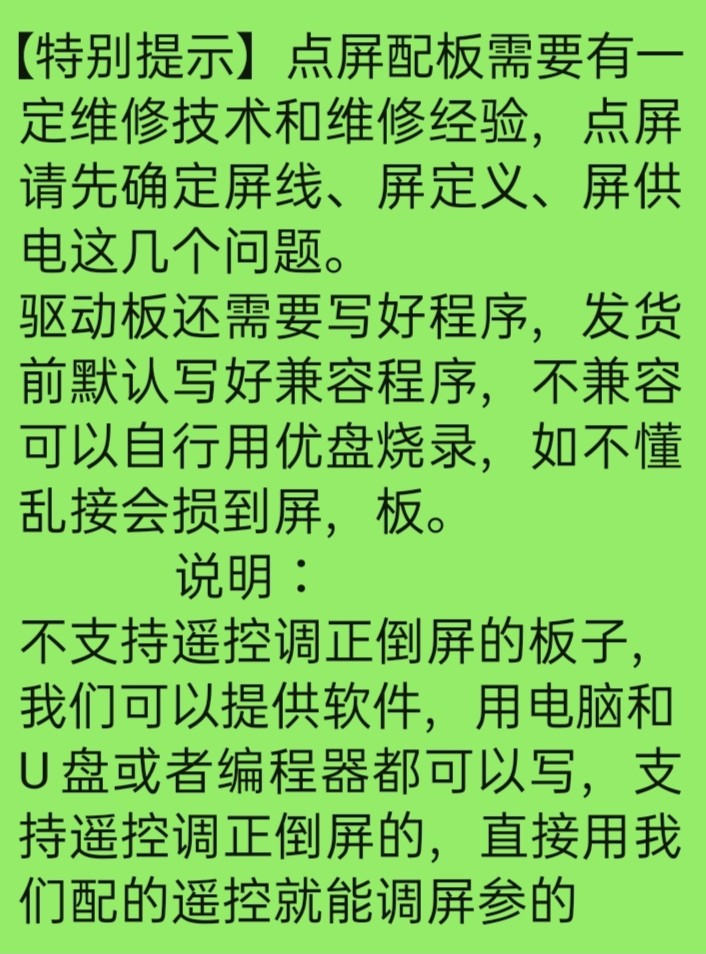 【特别提示】点屏配板需要有一定维修技术和维修经验，点屏请先确定屏线、屏定义、屏供电这几个问题。

驱动板还需要写好程序，发货前默认写好兼容程序，不兼容可以自行用优盘烧录，如不懂乱接会损到屏，板。

说明：

不支持遥控调正倒屏的板子，我们可以提供软件，用电脑和U盘或者编程器都可以写，支持遥控调正倒屏的，直接用我们配的遥控就能调屏参的